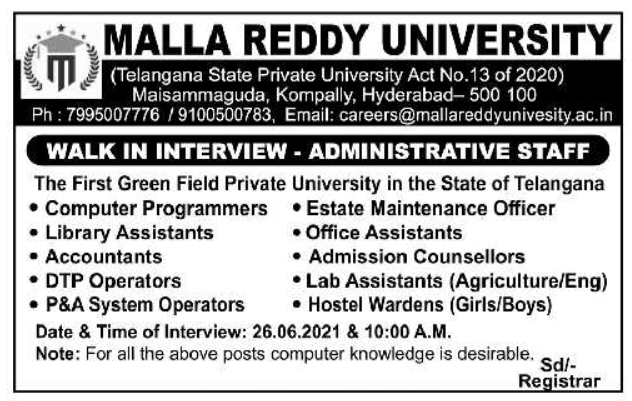 MALLA REDDY UNIVERSITY

(Telangana State Private University Act No.13 of 2020)
Maisammaguda, Kompally, Hyderabad– 500 100
Ph : 7995007776 / 9100500783, Email: careers@mallareddyunivesity.ac.in

WALK IN INTERVIEW - ADMINISTRATIVE STAFF

The First Green Field Private University in the State of Telangana

• Computer Programmers
• Library Assistants
• Accountants
• DTP Operators
• P&A System Operators

• Estate Maintenance Officer
• Office Assistants
• Admission Counsellors
• Lab Assistants (Agriculture/Eng)
• Hostel Wardens (Girls/Boys)

Date & Time of Interview: 26.06.2021 & 10:00 A.M.

Note: For all the above posts computer knowledge is desirable.

Sd/-
Registrar